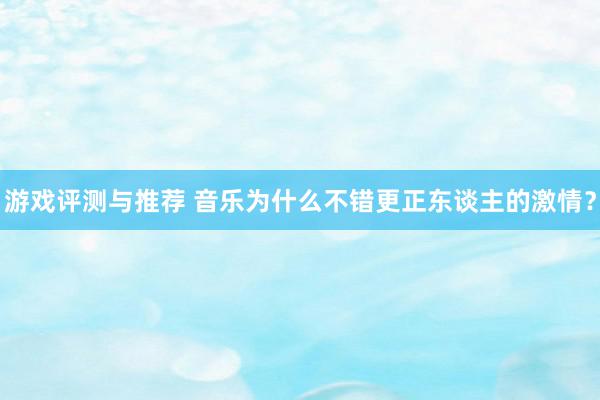 游戏评测与推荐 音乐为什么不错更正东谈主的激情？